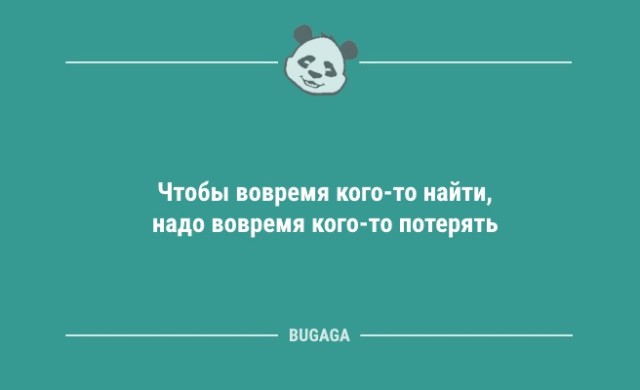 Чтобы вовремя кого-то найти, надо вовремя кого-то потерять

BUGAGA